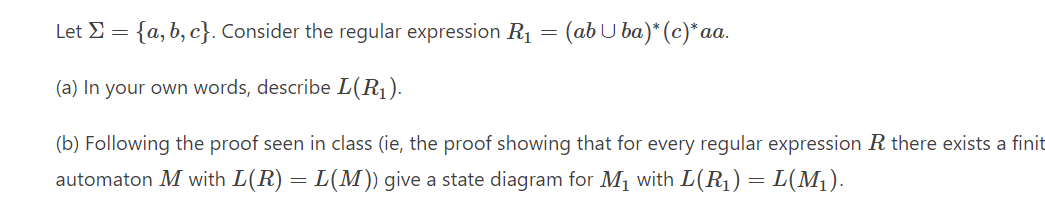 Let $\Sigma = \{a, b, c\}$. Consider the regular expression $R_1 = (ab \cup ba)^*(c)^*aa$.

(a) In your own words, describe $L(R_1)$.

(b) Following the proof seen in class (ie, the proof showing that for every regular expression $R$ there exists a finit automaton $M$ with $L(R) = L(M)$) give a state diagram for $M_1$ with $L(R_1) = L(M_1)$.